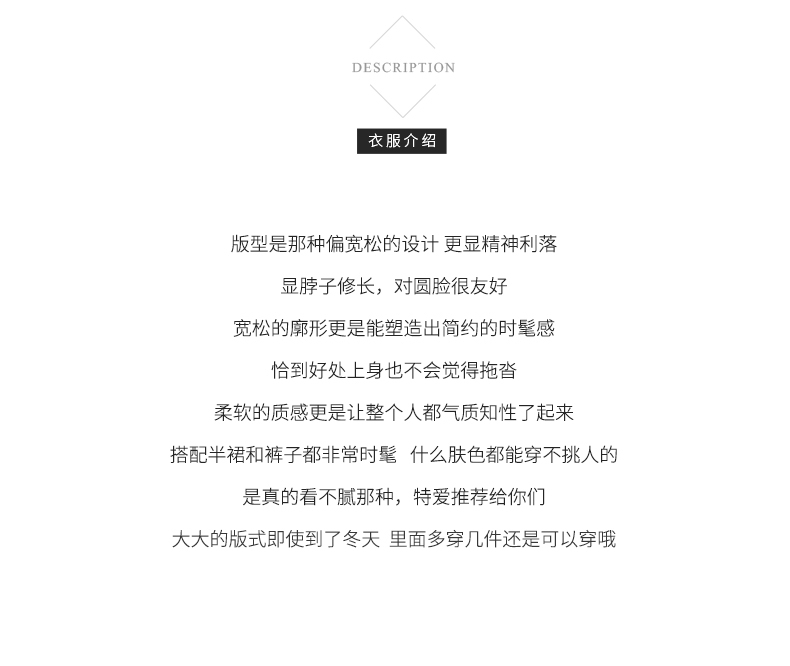 DESCRIPTION

衣服介绍

版型是那种偏宽松的设计 更显精神利落

显脖子修长，对圆脸很友好

宽松的廓形更是能塑造出简约的时髦感

恰到好处上身也不会觉得拖沓

柔软的质感更是让整个人都气质知性了起来

搭配半裙和裤子都非常时髦  什么肤色都能穿不挑人的

是真的看不腻那种，特爱推荐给你们

大大的版式即使到了冬天 里面多穿几件还是可以穿哦